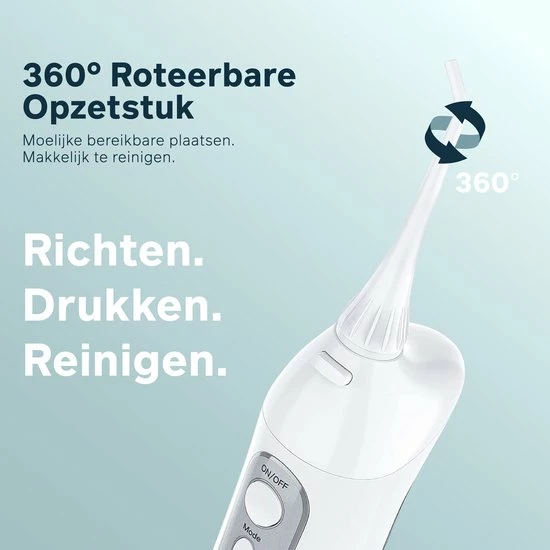 360° Roteerbare Opzetstuk

Moelijke bereikbare plaatsen.
Makkelijk te reinigen.

360°

Richten.
Drukken.
Reinigen.

ON/OFF

Mode